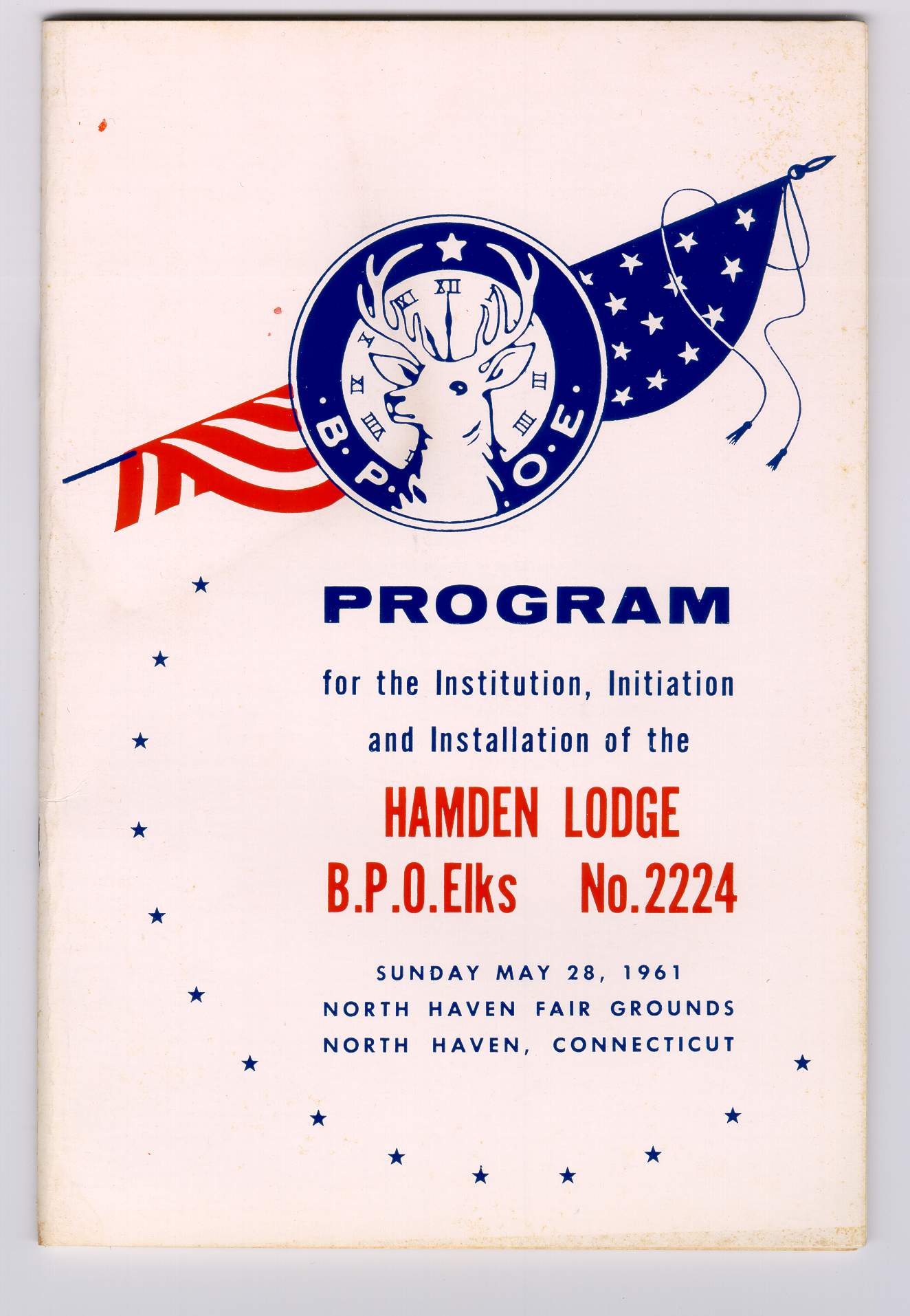 B.P.O.E.

PROGRAM

for the Institution, Initiation and Installation of the

HAMDEN LODGE
B.P.O.Elks No.2224

SUNDAY MAY 28, 1961
NORTH HAVEN FAIR GROUNDS
NORTH HAVEN, CONNECTICUT